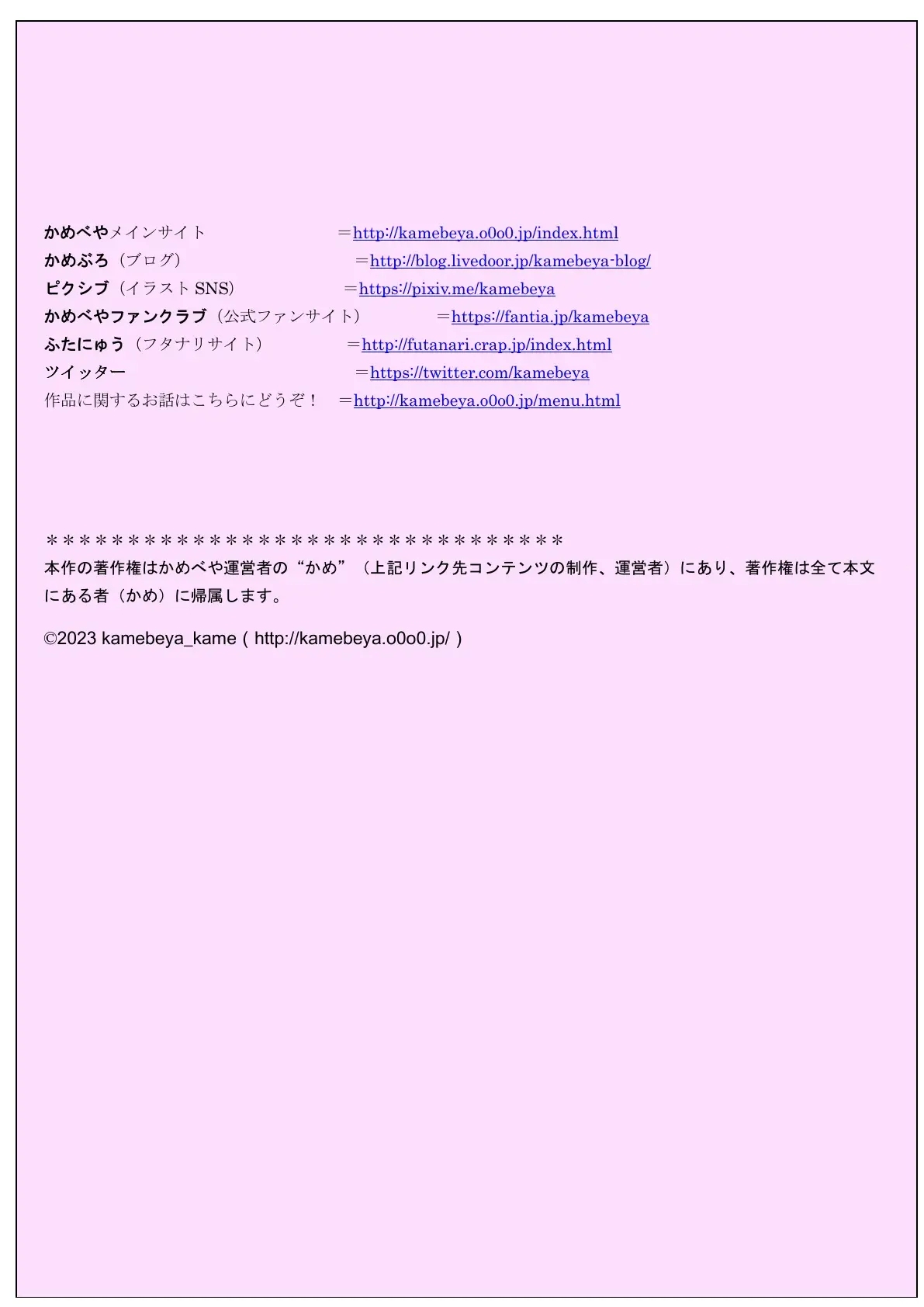 かめべやメインサイト　＝http://kamebeya.o0o0.jp/index.html
かめぶろ（ブログ）　＝http://blog.livedoor.jp/kamebeya-blog/
ピクシブ（イラスト SNS）　＝https://pixiv.me/kamebeya
かめべやファンクラブ（公式ファンサイト）　＝https://fantia.jp/kamebeya
ふたにゅう（フタナリサイト）　＝http://futanari.crap.jp/index.html
ツイッター　＝https://twitter.com/kamebeya
作品に関するお話はこちらにどうぞ！　＝http://kamebeya.o0o0.jp/menu.html

＊＊＊＊＊＊＊＊＊＊＊＊＊＊＊＊＊＊＊＊＊＊＊＊＊＊＊＊＊＊＊＊
本作の著作権はかめべや運営者の“かめ”（上記リンク先コンテンツの制作、運営者）にあり、著作権は全て本文にある者（かめ）に帰属します。

©2023 kamebeya_kame ( http://kamebeya.o0o0.jp/ )